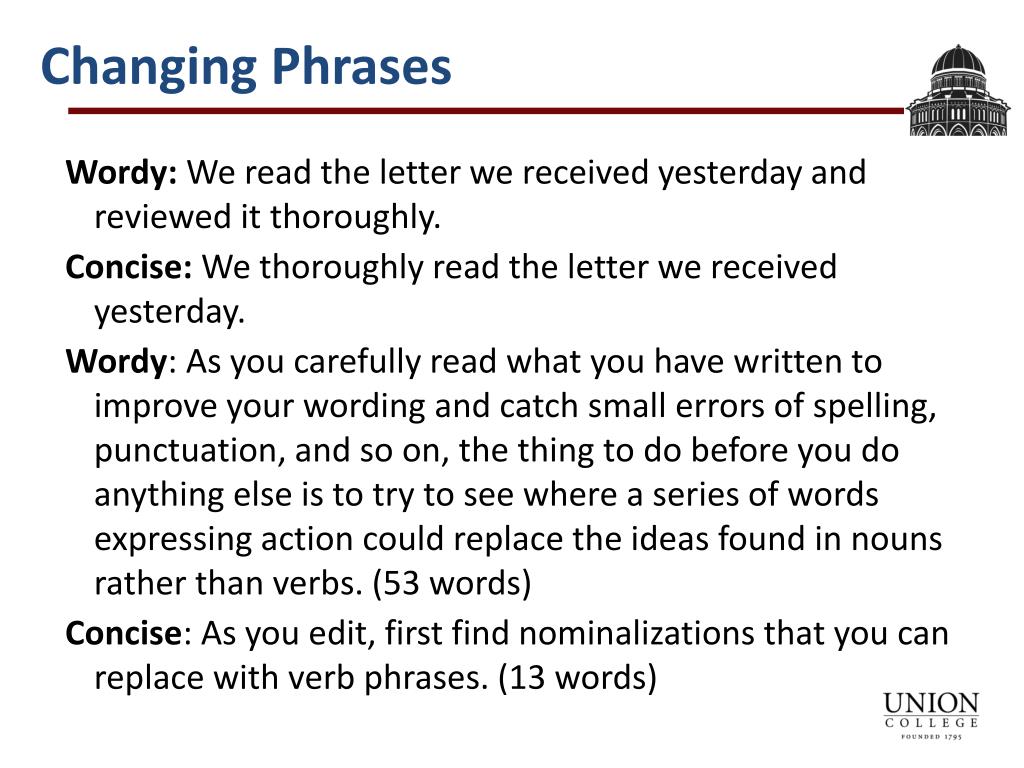 Changing Phrases

Wordy: We read the letter we received yesterday and reviewed it thoroughly.

Concise: We thoroughly read the letter we received yesterday.

Wordy: As you carefully read what you have written to improve your wording and catch small errors of spelling, punctuation, and so on, the thing to do before you do anything else is to try to see where a series of words expressing action could replace the ideas found in nouns rather than verbs. (53 words)

Concise: As you edit, first find nominalizations that you can replace with verb phrases. (13 words)

UNION COLLEGE FOUNDED 1795